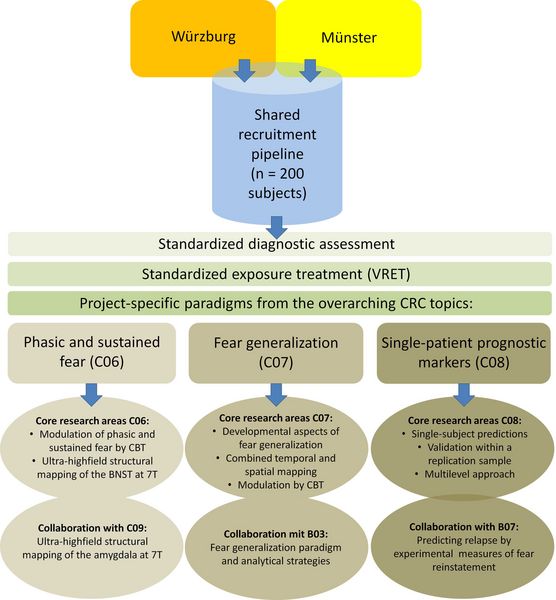 Würzburg

Münster

Shared recruitment pipeline (n = 200 subjects)

Standardized diagnostic assessment

Standardized exposure treatment (VRET)

Project-specific paradigms from the overarching CRC topics:

Phasic and sustained fear (C06)

Core research areas C06:
• Modulation of phasic and sustained fear by CBT
• Ultra-highfield structural mapping of the BNST at 7T

Collaboration with C09:
Ultra-highfield structural mapping of the amygdala at 7T

Fear generalization (C07)

Core research areas C07:
• Developmental aspects of fear generalization
• Combined temporal and spatial mapping
• Modulation by CBT

Collaboration mit B03:
Fear generalization paradigm and analytical strategies

Single-patient prognostic markers (C08)

Core research areas C08:
• Single-subject predictions
• Validation within a replication sample
• Multilevel approach

Collaboration with B07:
Predicting relapse by experimental measures of fear reinstatement